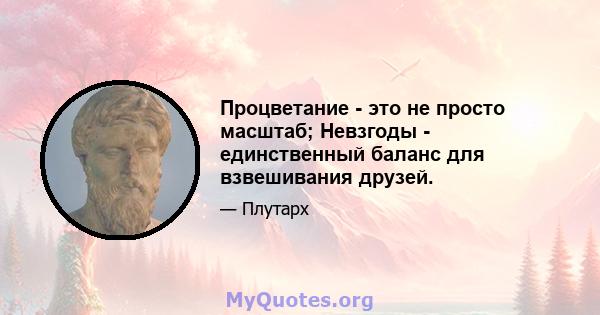 Процветание - это не просто масштаб; Невзгоды - единственный баланс для взвешивания друзей.

— Плутарх

MyQuotes.org